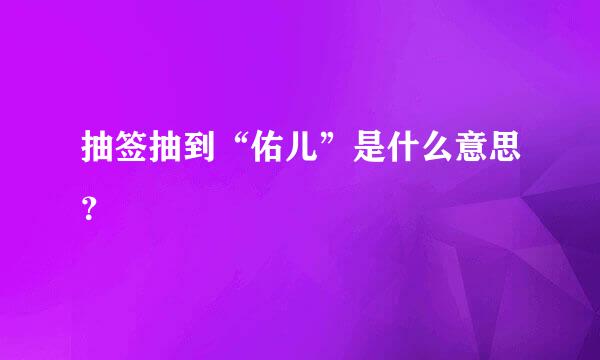 抽签抽到“佑儿”是什么意思？